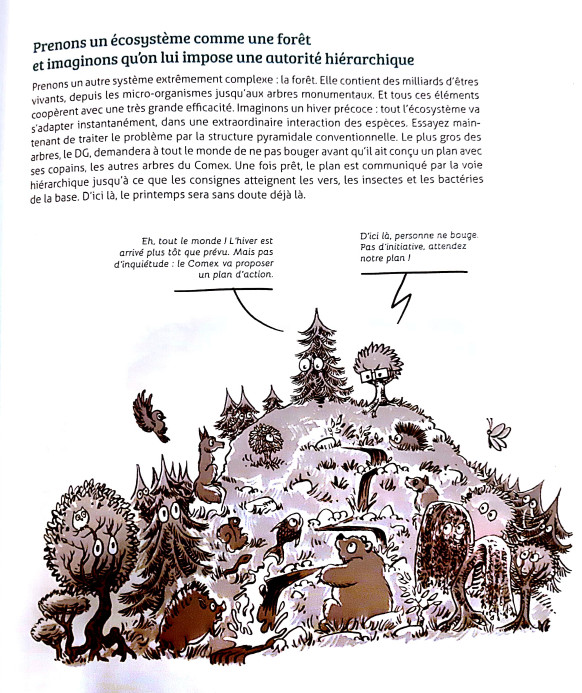 Prenons un écosystème comme une forêt et imaginons qu'on lui impose une autorité hiérarchique

Prenons un autre système extrêmement complexe : la forêt. Elle contient des milliards d'êtres vivants, depuis les micro-organismes jusqu'aux arbres monumentaux. Et tous ces éléments coopèrent avec une très grande efficacité. Imaginons un hiver précoce : tout l'écosystème va s'adapter instantanément, dans une extraordinaire interaction des espèces. Essayez maintenant de traiter le problème par la structure pyramidale conventionnelle. Le plus gros des arbres, le DG, demandera à tout le monde de ne pas bouger avant qu'il ait conçu un plan avec ses copains, les autres arbres du Comex. Une fois prêt, le plan est communiqué par la voie hiérarchique jusqu'à ce que les consignes atteignent les vers, les insectes et les bactéries de la base. D'ici là, le printemps sera sans doute déjà là.

Eh, tout le monde ! L'hiver est arrivé plus tôt que prévu. Mais pas d'inquiétude : le Comex va proposer un plan d'action.

D'ici là, personne ne bouge. Pas d'initiative, attendez notre plan !